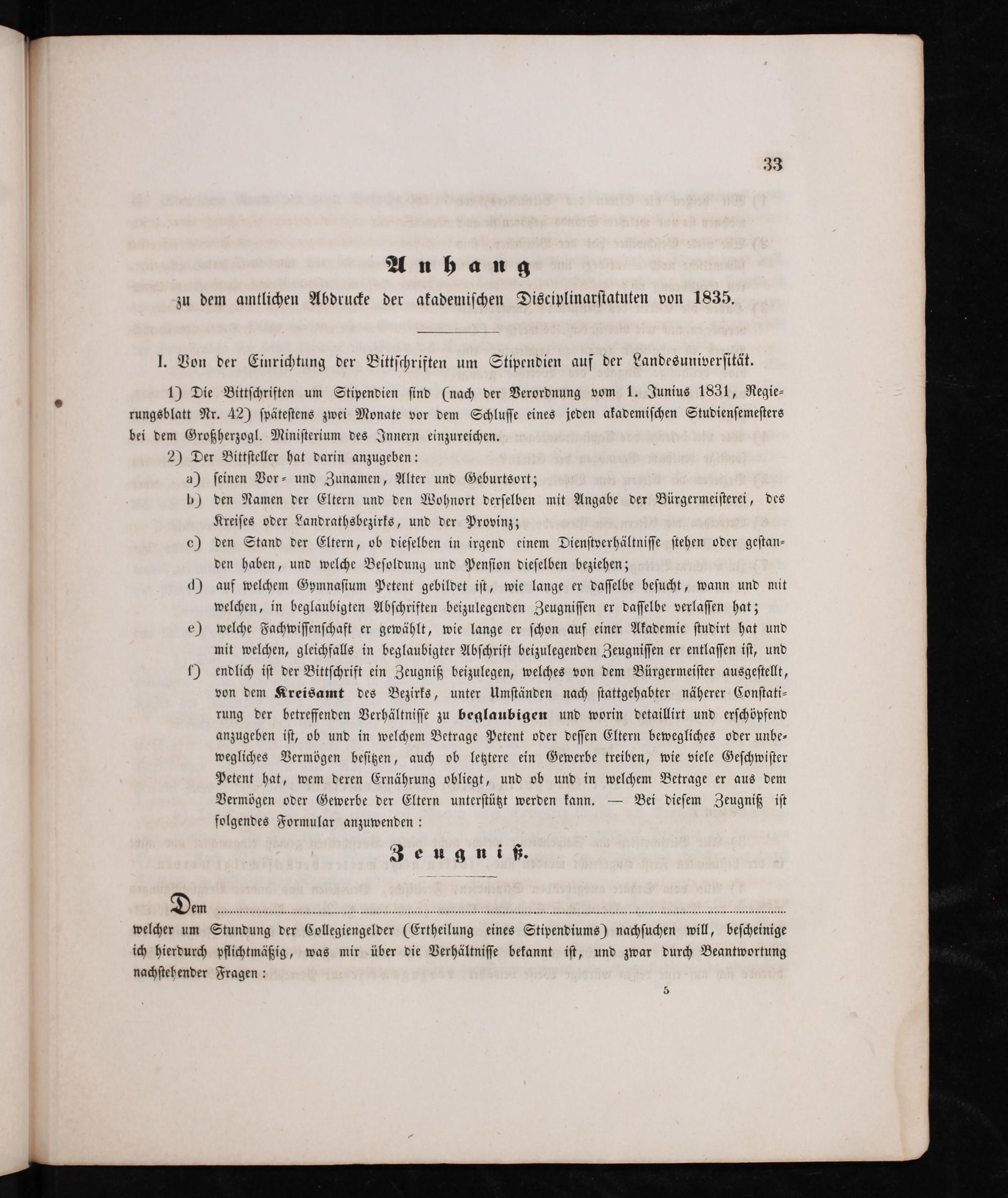 33

Anhang
zu dem amtlichen Abdrucke der akademischen Disciplinarstatuten von 1835.

I. Von der Einrichtung der Bittschriften um Stipendien auf der Landesuniversität.

1) Die Bittschriften um Stipendien sind (nach der Verordnung vom 1. Junius 1831, Regierungsblatt Nr. 42) spätestens zwei Monate vor dem Schlusse eines jeden akademischen Studiensemesters bei dem Großherzogl. Ministerium des Innern einzureichen.

2) Der Bittsteller hat darin anzugeben:

a) seinen Vor- und Zunamen, Alter und Geburtsort;

b) den Namen der Eltern und den Wohnort derselben mit Angabe der Bürgermeisterei, des Kreises oder Landrathsbezirks, und der Provinz;

c) den Stand der Eltern, ob dieselben in irgend einem Dienstverhältnisse stehen oder gestanden haben, und welche Besoldung und Pension dieselben beziehen;

d) auf welchem Gymnasium Petent gebildet ist, wie lange er dasselbe besucht, wann und mit welchen, in beglaubigten Abschriften beizulegenden Zeugnissen er dasselbe verlassen hat;

e) welche Fachwissenschaft er gewählt, wie lange er schon auf einer Akademie studirt hat und mit welchen, gleichfalls in beglaubigter Abschrift beizulegenden Zeugnissen er entlassen ist, und

f) endlich ist der Bittschrift ein Zeugniß beizulegen, welches von dem Bürgermeister ausgestellt, von dem Kreisamt des Bezirks, unter Umständen nach stattgehabter näherer Constatirung der betreffenden Verhältnisse zu beglaubigen und worin detaillirt und erschöpfend anzugeben ist, ob und in welchem Betrage Petent oder dessen Eltern bewegliches oder unbewegliches Vermögen besitzen, auch ob letztere ein Gewerbe treiben, wie viele Geschwister Petent hat, wem deren Ernährung obliegt, und ob und in welchem Betrage er aus dem Vermögen oder Gewerbe der Eltern unterstützt werden kann. — Bei diesem Zeugniß ist folgendes Formular anzuwenden:

Zeugniß.

Dem ____ welcher um Stundung der Collegiengelder (Ertheilung eines Stipendiums) nachsuchen will, bescheinige ich hierdurch pflichtmäßig, was mir über die Verhältnisse bekannt ist, und zwar durch Beantwortung nachstehender Fragen:

5